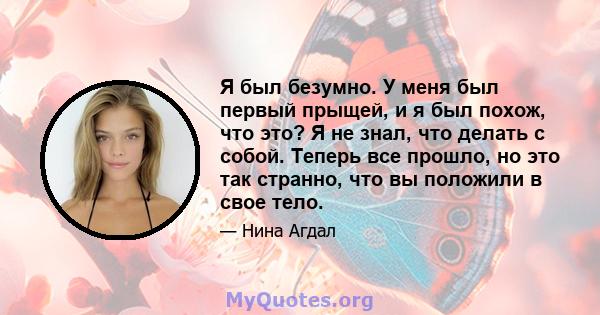 Я был безумно. У меня был первый прыщей, и я был похож, что это? Я не знал, что делать с собой. Теперь все прошло, но это так странно, что вы положили в свое тело.

— Нина Агдал

MyQuotes.org